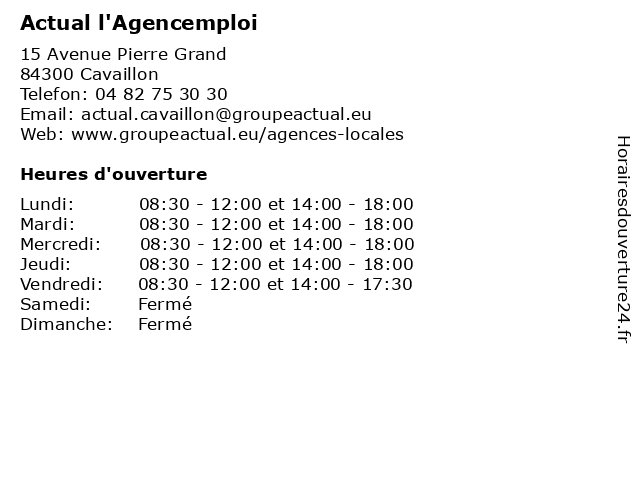 Actual l'Agencemploi

15 Avenue Pierre Grand
84300 Cavaillon
Telefon: 04 82 75 30 30
Email: actual.cavaillon@groupeactual.eu
Web: www.groupeactual.eu/agences-locales

Heures d'ouverture

| | |
|---|---|
| Lundi: | 08:30 - 12:00 et 14:00 - 18:00 |
| Mardi: | 08:30 - 12:00 et 14:00 - 18:00 |
| Mercredi: | 08:30 - 12:00 et 14:00 - 18:00 |
| Jeudi: | 08:30 - 12:00 et 14:00 - 18:00 |
| Vendredi: | 08:30 - 12:00 et 14:00 - 17:30 |
| Samedi: | Fermé |
| Dimanche: | Fermé |

Horairesdouverture24.fr